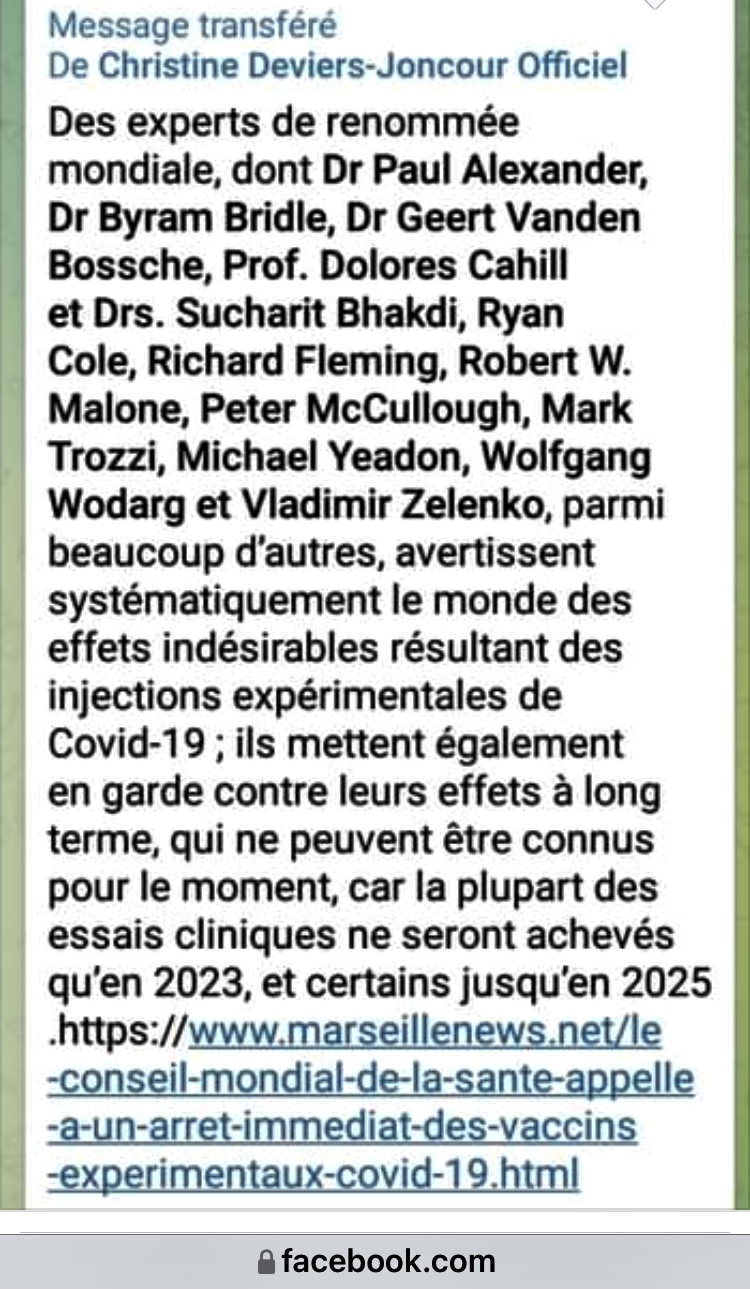 Message transféré
De Christine Deviers-Joncour Officiel

Des experts de renommée mondiale, dont Dr Paul Alexander, Dr Byram Bridle, Dr Geert Vanden Bossche, Prof. Dolores Cahill et Drs. Sucharit Bhakdi, Ryan Cole, Richard Fleming, Robert W. Malone, Peter McCullough, Mark Trozzi, Michael Yeadon, Wolfgang Wodarg et Vladimir Zelenko, parmi beaucoup d'autres, avertissent systématiquement le monde des effets indésirables résultant des injections expérimentales de Covid-19 ; ils mettent également en garde contre leurs effets à long terme, qui ne peuvent être connus pour le moment, car la plupart des essais cliniques ne seront achevés qu'en 2023, et certains jusqu'en 2025 .https://www.marseillenews.net/le-conseil-mondial-de-la-sante-appelle-a-un-arret-immediat-des-vaccins-experimentaux-covid-19.html

facebook.com